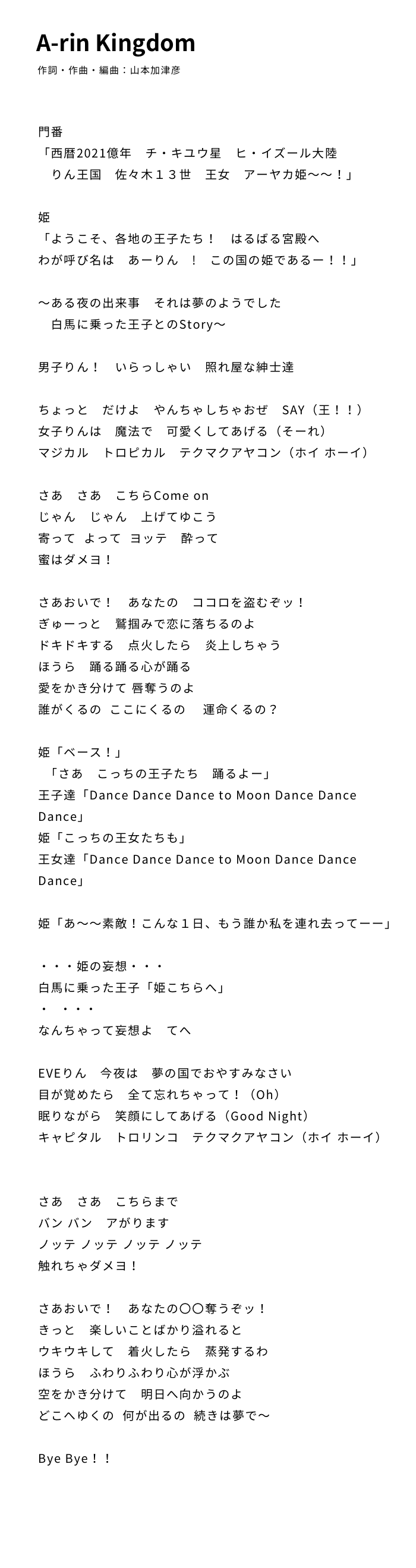 A-rin Kingdom
作詞・作曲・編曲：山本加津彦

門番
「西暦2021億年　チ・キユウ星　ヒ・イズール大陸
　りん王国　佐々木１３世　王女　アーヤカ姫〜〜！」

姫
「ようこそ、各地の王子たち！　はるばる宮殿へ
わが呼び名は　あーりん　！　この国の姫であるー！！」

〜ある夜の出来事　それは夢のようでした
　白馬に乗った王子とのStory〜

男子りん！　いらっしゃい　照れ屋な紳士達

ちょっと　だけよ　やんちゃしちゃおぜ　SAY（王！！）
女子りんは　魔法で　可愛くしてあげる（そーれ）
マジカル　トロピカル　テクマクアヤコン（ホイ ホーイ）

さあ　さあ　こちらCome on
じゃん　じゃん　上げてゆこう
寄って　よって　ヨッテ　酔って
蜜はダメヨ！

さあおいで！　あなたの　ココロを盗むぞッ！
ぎゅーっと　鷲掴みで恋に落ちるのよ
ドキドキする　点火したら　炎上しちゃう
ほうら　踊る踊る心が踊る
愛をかき分けて 唇奪うのよ
誰がくるの　ここにくるの　 運命くるの？

姫「ベース！」
「さあ　こっちの王子たち　踊るよー」
王子達「Dance Dance Dance to Moon Dance Dance Dance」
姫「こっちの王女たちも」
王女達「Dance Dance Dance to Moon Dance Dance Dance」

姫「あ〜〜素敵！こんな１日、もう誰か私を連れ去ってーー」

・・・姫の妄想・・・
白馬に乗った王子「姫こちらへ」
・　・・・
なんちゃって妄想よ　てへ

EVEりん　今夜は　夢の国でおやすみなさい
目が覚めたら　全て忘れちゃって！（Oh）
眠りながら　笑顔にしてあげる（Good Night）
キャピタル　トロリンコ　テクマクアヤコン（ホイ ホーイ）

さあ　さあ　こちらまで
バン バン　アがります
ノッテ ノッテ ノッテ ノッテ
触れちゃダメヨ！

さあおいで！　あなたの〇〇奪うぞッ！
きっと　楽しいことばかり溢れると
ウキウキして　着火したら　蒸発するわ
ほうら　ふわりふわり心が浮かぶ
空をかき分けて　明日へ向かうのよ
どこへゆくの　何が出るの　続きは夢で〜

Bye Bye！！